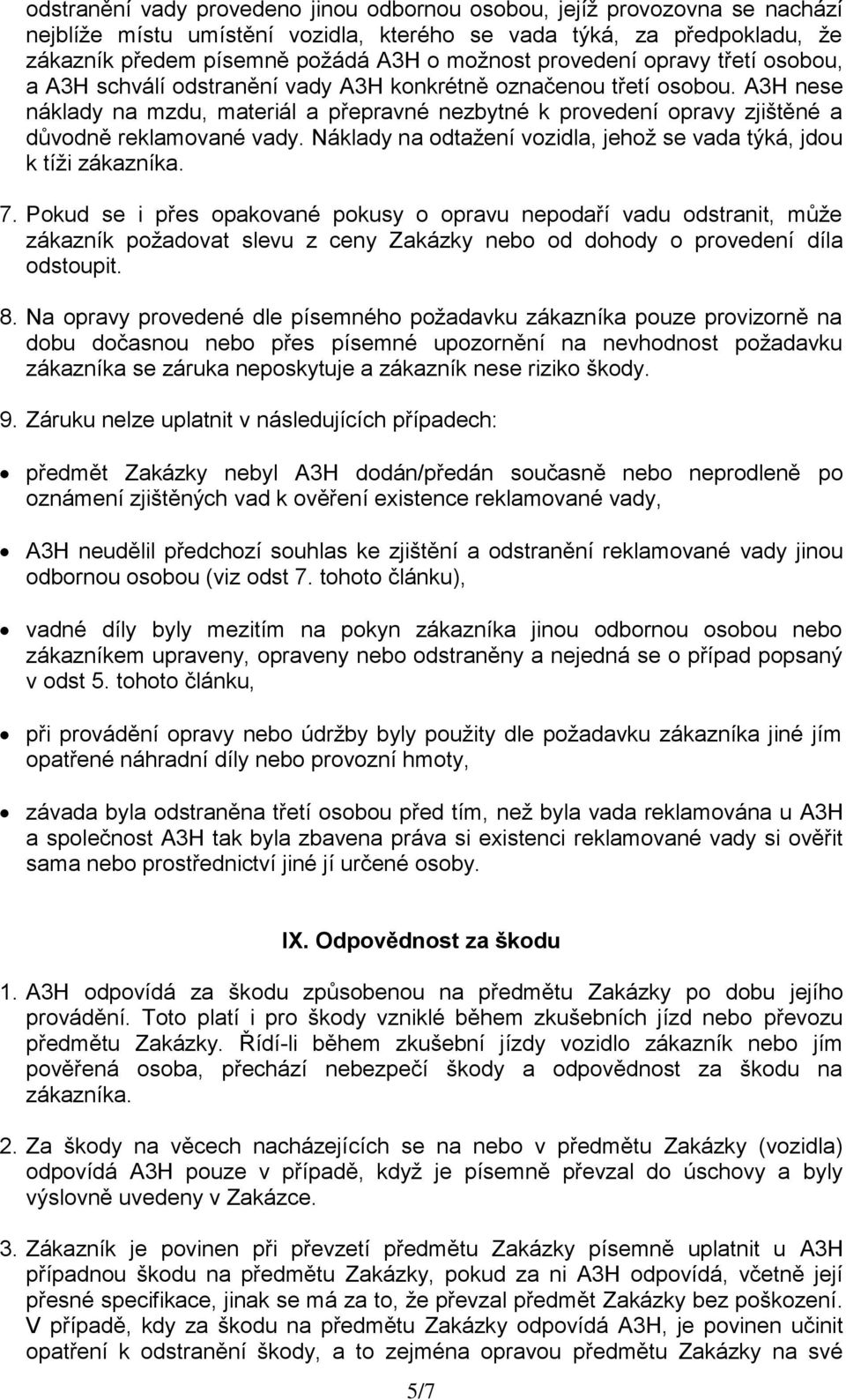 odstranění vady provedeno jinou odbornou osobou, jejíž provozovna se nachází nejblíže místu umístění vozidla, kterého se vada týká, za předpokladu, že zákazník předem písemně požádá A3H o možnost provedení opravy třetí osobou, a A3H schválí odstranění vady A3H konkrétně označenou třetí osobou. A3H nese náklady na mzdu, materiál a přepravné nezbytné k provedení opravy zjištěné a důvodně reklamované vady. Náklady na odtažení vozidla, jehož se vada týká, jdou k tíži zákazníka.

7. Pokud se i přes opakované pokusy o opravu nepodaří vadu odstranit, může zákazník požadovat slevu z ceny Zakázky nebo od dohody o provedení díla odstoupit.

8. Na opravy provedené dle písemného požadavku zákazníka pouze provizorně na dobu dočasnou nebo přes písemné upozornění na nevhodnost požadavku zákazníka se záruka neposkytuje a zákazník nese riziko škody.

9. Záruku nelze uplatnit v následujících případech:

• předmět Zakázky nebyl A3H dodán/předán současně nebo neprodleně po oznámení zjištěných vad k ověření existence reklamované vady,

• A3H neudělil předchozí souhlas ke zjištění a odstranění reklamované vady jinou odbornou osobou (viz odst 7. tohoto článku),

• vadné díly byly mezitím na pokyn zákazníka jinou odbornou osobou nebo zákazníkem upraveny, opraveny nebo odstraněny a nejedná se o případ popsaný v odst 5. tohoto článku,

• při provádění opravy nebo údržby byly použity dle požadavku zákazníka jiné jím opatřené náhradní díly nebo provozní hmoty,

• závada byla odstraněna třetí osobou před tím, než byla vada reklamována u A3H a společnost A3H tak byla zbavena práva si existenci reklamované vady si ověřit sama nebo prostřednictví jiné jí určené osoby.

IX. Odpovědnost za škodu

1. A3H odpovídá za škodu způsobenou na předmětu Zakázky po dobu jejího provádění. Toto platí i pro škody vzniklé během zkušebních jízd nebo převozu předmětu Zakázky. Řídí-li během zkušební jízdy vozidlo zákazník nebo jím pověřená osoba, přechází nebezpečí škody a odpovědnost za škodu na zákazníka.

2. Za škody na věcech nacházejících se na nebo v předmětu Zakázky (vozidla) odpovídá A3H pouze v případě, když je písemně převzal do úschovy a byly výslovně uvedeny v Zakázce.

3. Zákazník je povinen při převzetí předmětu Zakázky písemně uplatnit u A3H případnou škodu na předmětu Zakázky, pokud za ni A3H odpovídá, včetně její přesné specifikace, jinak se má za to, že převzal předmět Zakázky bez poškození. V případě, kdy za škodu na předmětu Zakázky odpovídá A3H, je povinen učinit opatření k odstranění škody, a to zejména opravou předmětu Zakázky na své

5/7